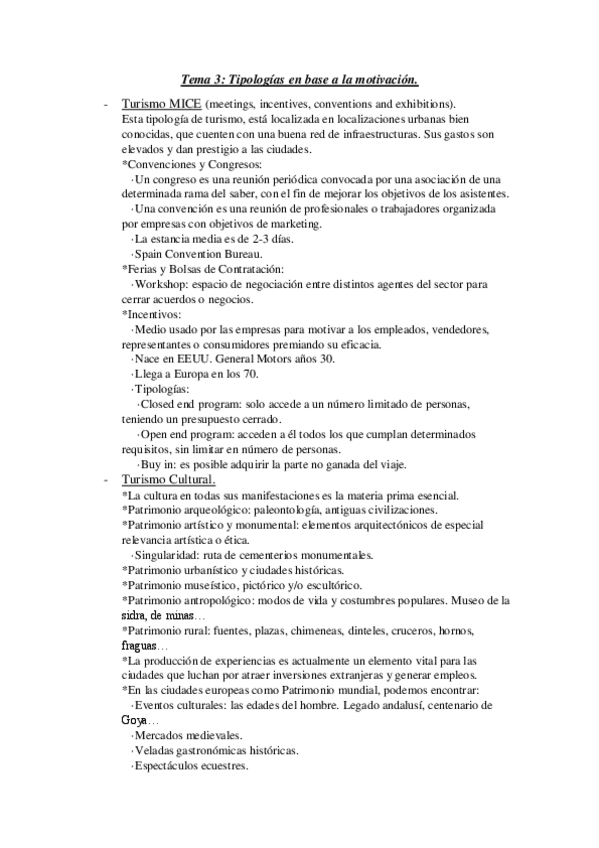 Tema 3: Tipologías en base a la motivación.

- Turismo MICE (meetings, incentives, conventions and exhibitions).
Esta tipología de turismo, está localizada en localizaciones urbanas bien conocidas, que cuenten con una buena red de infraestructuras. Sus gastos son elevados y dan prestigio a las ciudades.
*Convenciones y Congresos:
·Un congreso es una reunión periódica convocada por una asociación de una determinada rama del saber, con el fin de mejorar los objetivos de los asistentes.
·Una convención es una reunión de profesionales o trabajadores organizada por empresas con objetivos de marketing.
·La estancia media es de 2-3 días.
·Spain Convention Bureau.
*Ferias y Bolsas de Contratación:
·Workshop: espacio de negociación entre distintos agentes del sector para cerrar acuerdos o negocios.
*Incentivos:
·Medio usado por las empresas para motivar a los empleados, vendedores, representantes o consumidores premiando su eficacia.
·Nace en EEUU. General Motors años 30.
·Llega a Europa en los 70.
·Tipologías:
·Closed end program: solo accede a un número limitado de personas, teniendo un presupuesto cerrado.
·Open end program: acceden a él todos los que cumplan determinados requisitos, sin limitar en número de personas.
·Buy in: es posible adquirir la parte no ganada del viaje.
- Turismo Cultural.
*La cultura en todas sus manifestaciones es la materia prima esencial.
*Patrimonio arqueológico: paleontología, antiguas civilizaciones.
*Patrimonio artístico y monumental: elementos arquitectónicos de especial relevancia artística o ética.
·Singularidad: ruta de cementerios monumentales.
*Patrimonio urbanístico y ciudades históricas.
*Patrimonio museístico, pictórico y/o escultórico.
*Patrimonio antropológico: modos de vida y costumbres populares. Museo de la sidra, de minas…
*Patrimonio rural: fuentes, plazas, chimeneas, dinteles, cruceros, hornos, fraguas…
*La producción de experiencias es actualmente un elemento vital para las ciudades que luchan por atraer inversiones extranjeras y generar empleos.
*En las ciudades europeas como Patrimonio mundial, podemos encontrar:
·Eventos culturales: las edades del hombre. Legado andalusí, centenario de Goya…
·Mercados medievales.
·Veladas gastronómicas históricas.
·Espectáculos ecuestres.